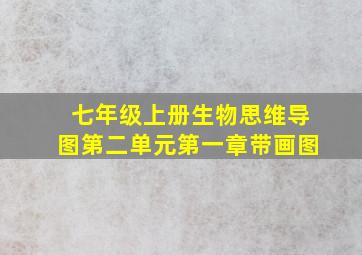 七年级上册生物思维导图第二单元第一章带画图